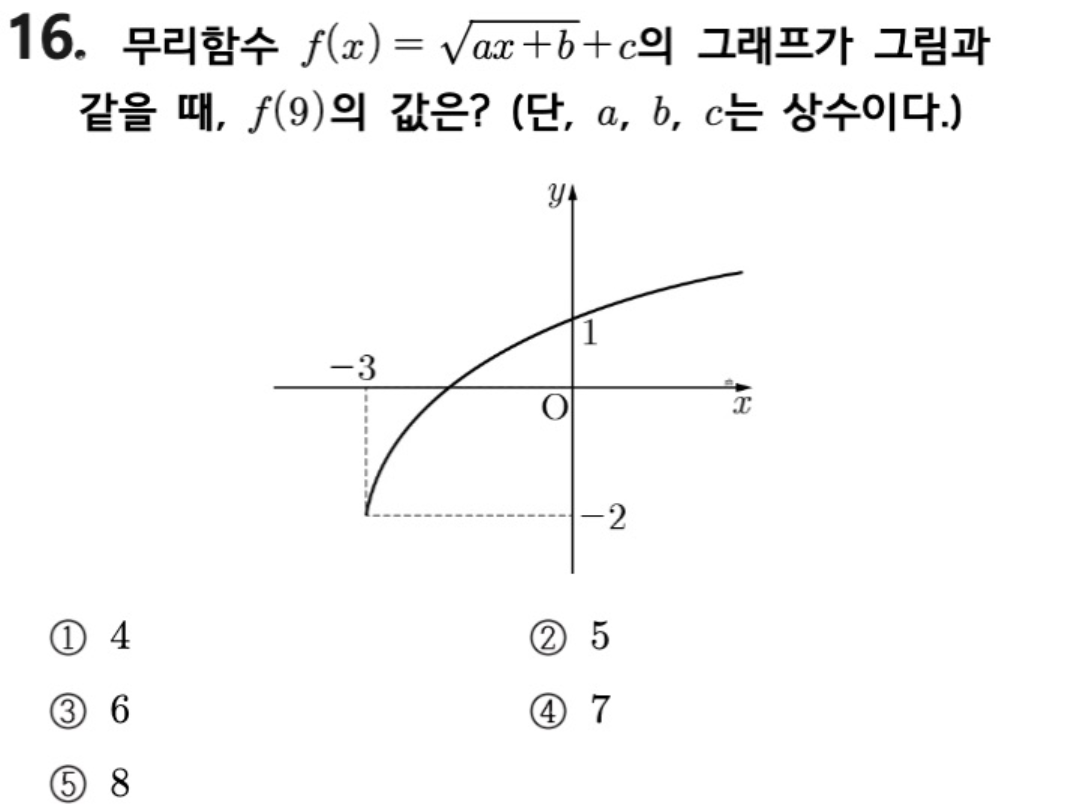 16. 무리함수 $f(x)=\sqrt{ax+b}+c$의 그래프가 그림과 같을 때, $f(9)$의 값은? (단, $a$, $b$, $c$는 상수이다.)

$y$
1
$-3$
O
$x$
$-2$

① 4
② 5
③ 6
④ 7
⑤ 8